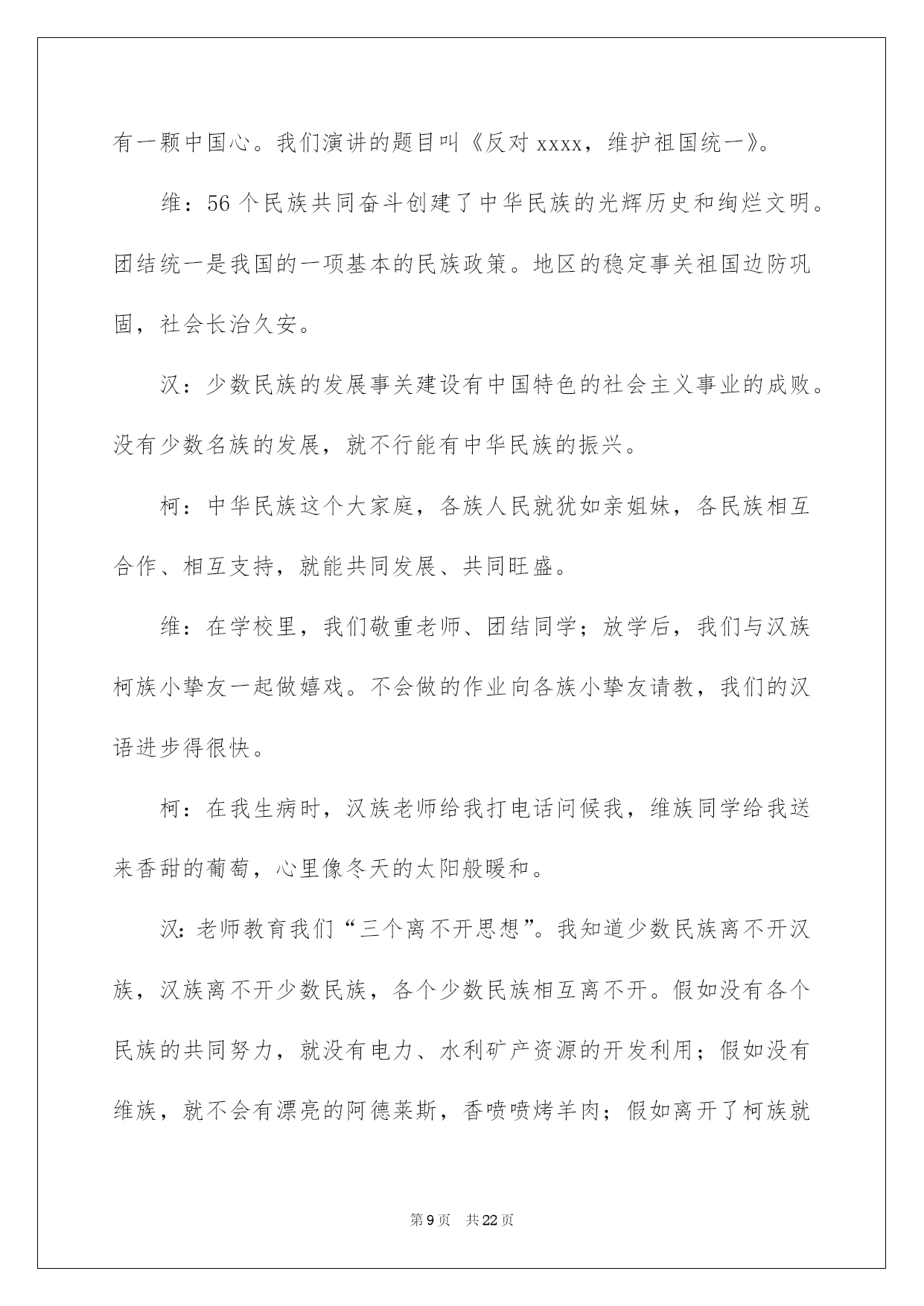 有一颗中国心。我们演讲的题目叫《反对 xxxx，维护祖国统一》。

维：56 个民族共同奋斗创建了中华民族的光辉历史和绚烂文明。团结统一是我国的一项基本的民族政策。地区的稳定事关祖国边防巩固，社会长治久安。

汉：少数民族的发展事关建设有中国特色的社会主义事业的成败。没有少数名族的发展，就不行能有中华民族的振兴。

柯：中华民族这个大家庭，各族人民就犹如亲姐妹，各民族相互合作、相互支持，就能共同发展、共同旺盛。

维：在学校里，我们敬重老师、团结同学；放学后，我们与汉族柯族小挚友一起做嬉戏。不会做的作业向各族小挚友请教，我们的汉语进步得很快。

柯：在我生病时，汉族老师给我打电话问候我，维族同学给我送来香甜的葡萄，心里像冬天的太阳般暖和。

汉：老师教育我们“三个离不开思想”。我知道少数民族离不开汉族，汉族离不开少数民族，各个少数民族相互离不开。假如没有各个民族的共同努力，就没有电力、水利矿产资源的开发利用；假如没有维族，就不会有漂亮的阿德莱斯，香喷喷烤羊肉；假如离开了柯族就

第 9 页 共 22 页